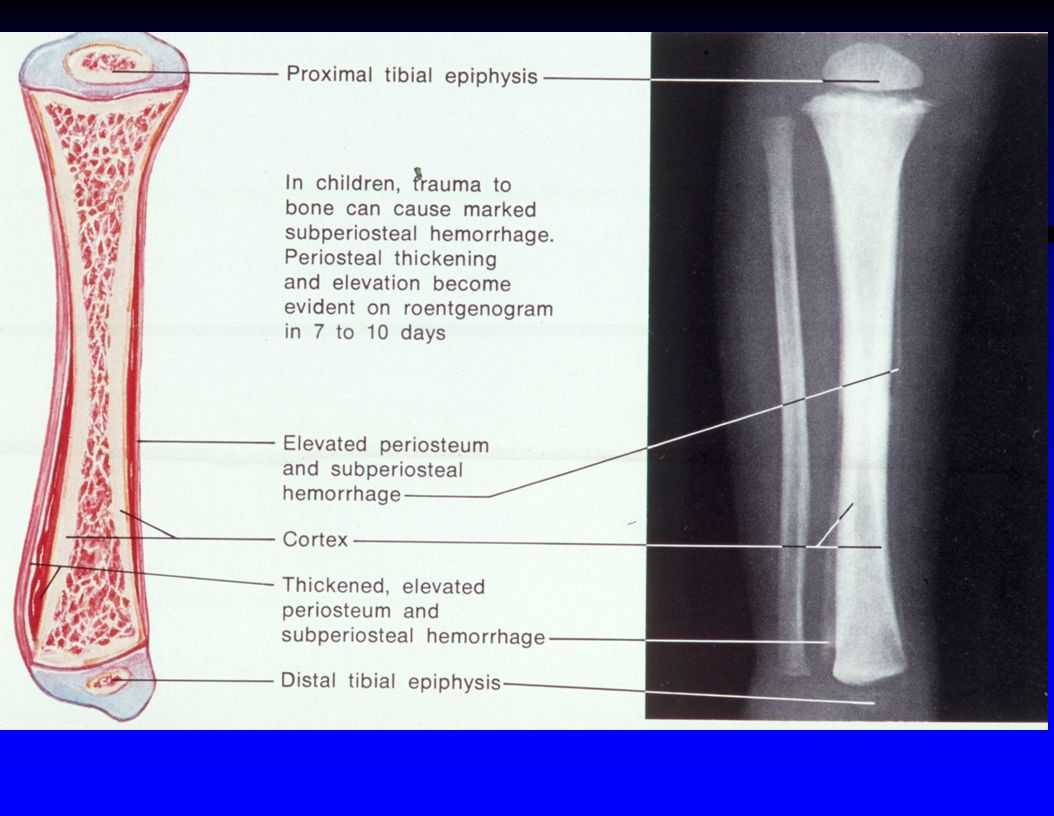 Proximal tibial epiphysis

In children, trauma to bone can cause marked subperiosteal hemorrhage. Periosteal thickening and elevation become evident on roentgenogram in 7 to 10 days

Elevated periosteum and subperiosteal hemorrhage

Cortex

Thickened, elevated periosteum and subperiosteal hemorrhage

Distal tibial epiphysis